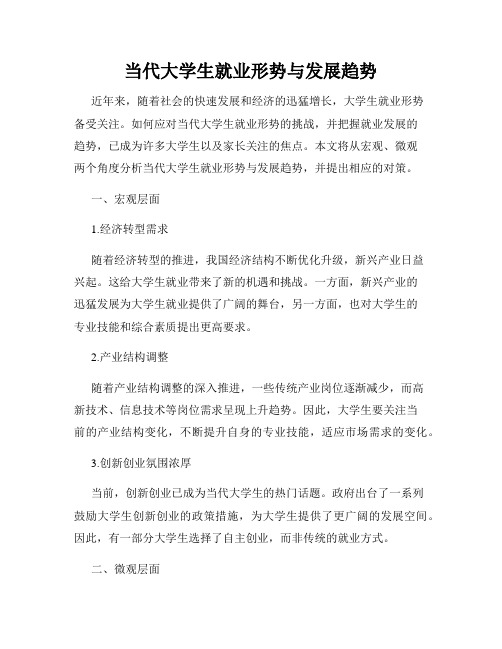 当代大学生就业形势与发展趋势

近年来，随着社会的快速发展和经济的迅猛增长，大学生就业形势备受关注。如何应对当代大学生就业形势的挑战，并把握就业发展的趋势，已成为许多大学生以及家长关注的焦点。本文将从宏观、微观两个角度分析当代大学生就业形势与发展趋势，并提出相应的对策。

一、宏观层面

1.经济转型需求

随着经济转型的推进，我国经济结构不断优化升级，新兴产业日益兴起。这给大学生就业带来了新的机遇和挑战。一方面，新兴产业的迅猛发展为大学生就业提供了广阔的舞台，另一方面，也对大学生的专业技能和综合素质提出更高要求。

2.产业结构调整

随着产业结构调整的深入推进，一些传统产业岗位逐渐减少，而高新技术、信息技术等岗位需求呈现上升趋势。因此，大学生要关注当前的产业结构变化，不断提升自身的专业技能，适应市场需求的变化。

3.创新创业氛围浓厚

当前，创新创业已成为当代大学生的热门话题。政府出台了一系列鼓励大学生创新创业的政策措施，为大学生提供了更广阔的发展空间。因此，有一部分大学生选择了自主创业，而非传统的就业方式。

二、微观层面